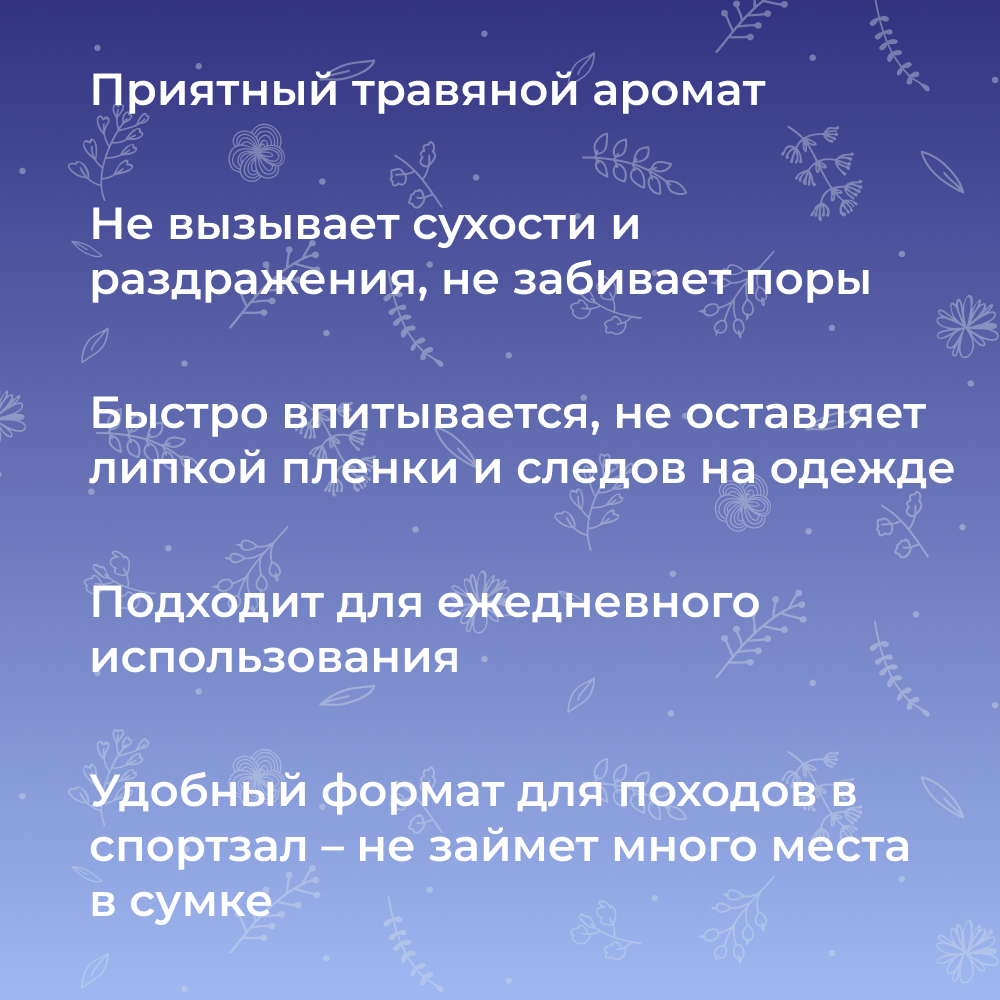 Приятный травяной аромат

Не вызывает сухости и раздражения, не забивает поры

Быстро впитывается, не оставляет липкой пленки и следов на одежде

Подходит для ежедневного использования

Удобный формат для походов в спортзал – не займет много места в сумке